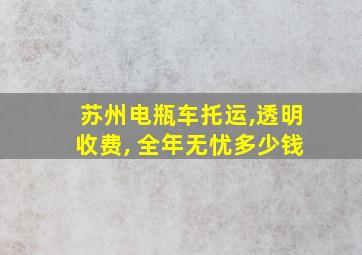 苏州电瓶车托运,透明收费, 全年无忧多少钱